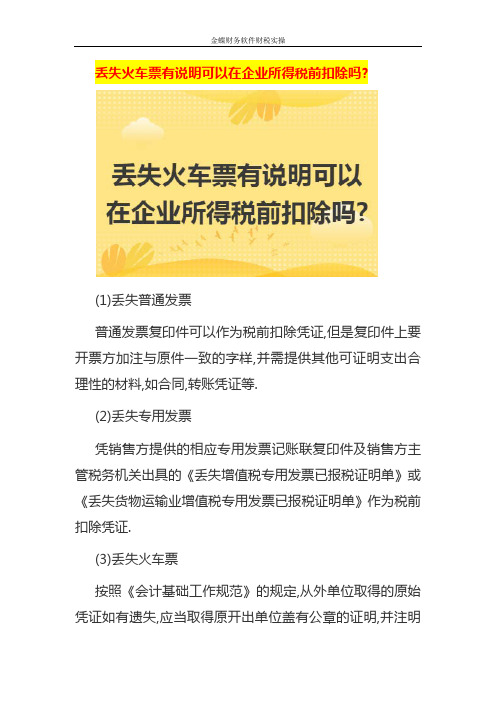 金蝶财务软件财税实操

丢失火车票有说明可以在企业所得税前扣除吗?

丢失火车票有说明可以在企业所得税前扣除吗?

(1)丢失普通发票

普通发票复印件可以作为税前扣除凭证,但是复印件上要开票方加注与原件一致的字样,并需提供其他可证明支出合理性的材料,如合同,转账凭证等.

(2)丢失专用发票

凭销售方提供的相应专用发票记账联复印件及销售方主管税务机关出具的《丢失增值税专用发票已报税证明单》或《丢失货物运输业增值税专用发票已报税证明单》作为税前扣除凭证.

(3)丢失火车票

按照《会计基础工作规范》的规定,从外单位取得的原始凭证如有遗失,应当取得原开出单位盖有公章的证明,并注明